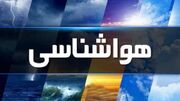 هواشناسی